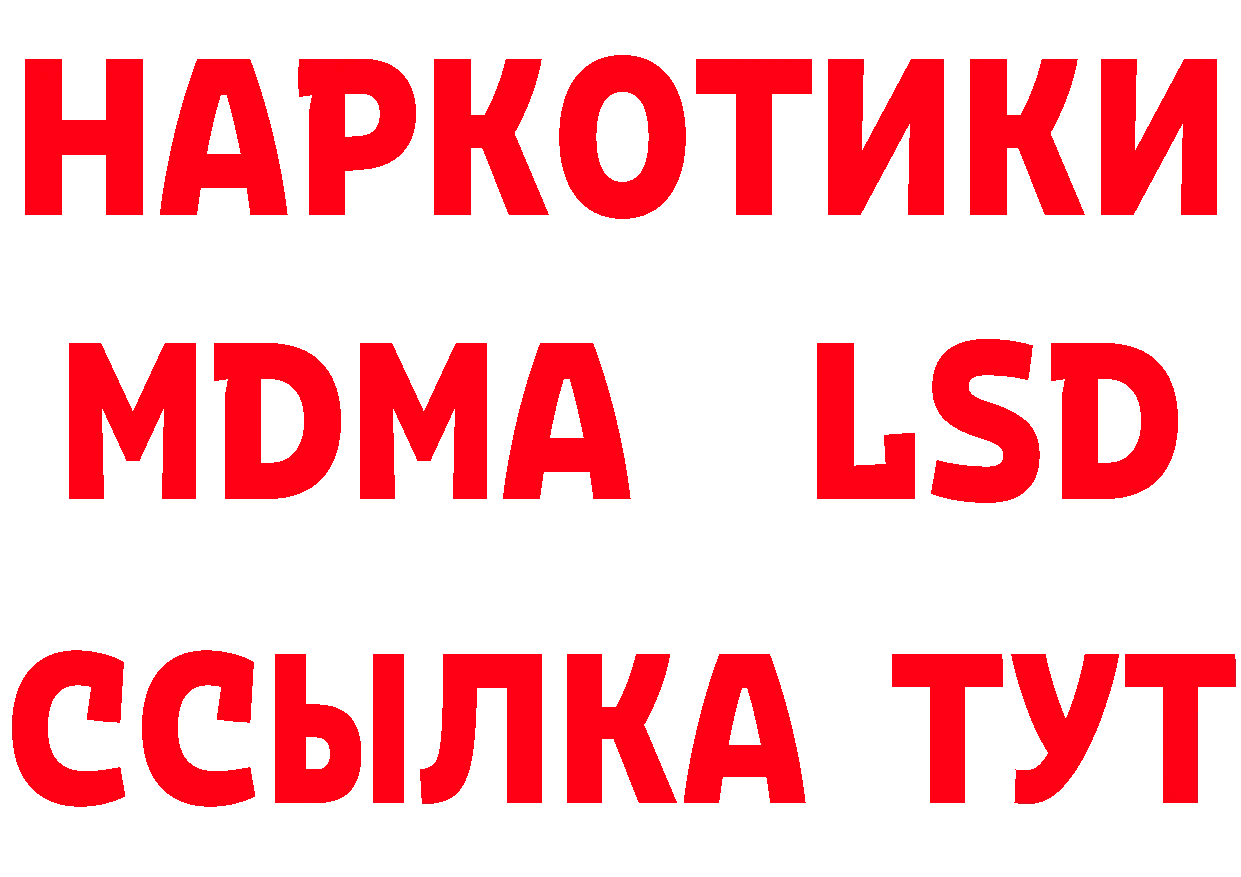 НАРКОТИКИ
MDMA LSD
ССЫЛКА ТУТ